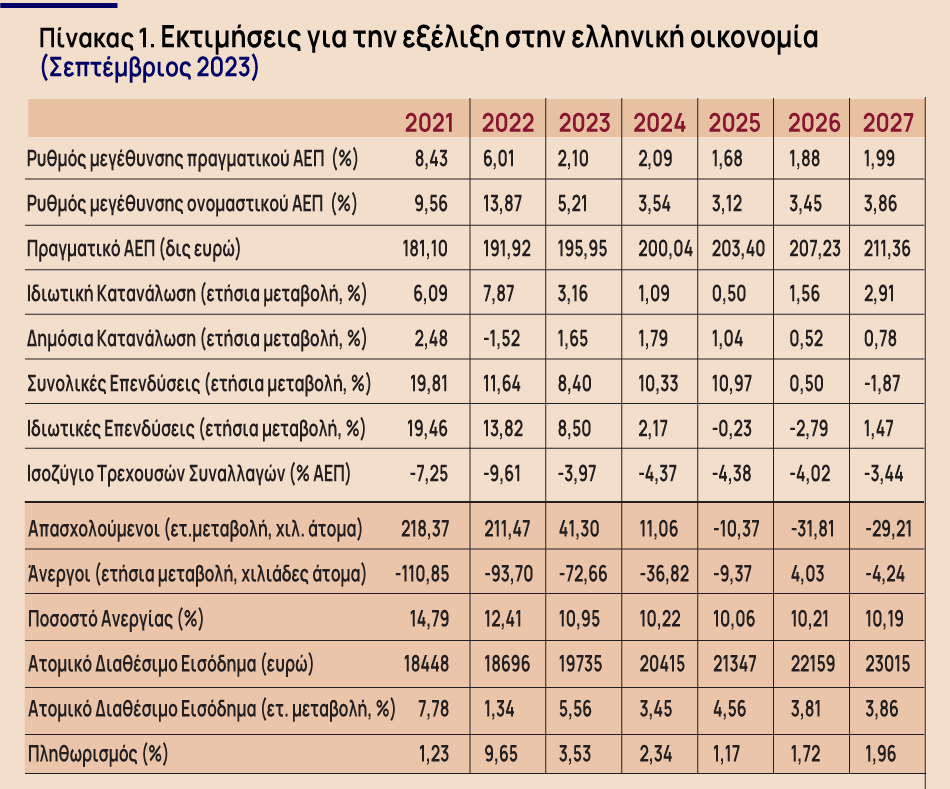 Πίνακας 1. Εκτιμήσεις για την εξέλιξη στην ελληνική οικονομία
(Σεπτέμβριος 2023)

| | 2021 | 2022 | 2023 | 2024 | 2025 | 2026 | 2027 |
|---|---|---|---|---|---|---|---|
| Ρυθμός μεγέθυνσης πραγματικού ΑΕΠ (%) | 8,43 | 6,01 | 2,10 | 2,09 | 1,68 | 1,88 | 1,99 |
| Ρυθμός μεγέθυνσης ονομαστικού ΑΕΠ (%) | 9,56 | 13,87 | 5,21 | 3,54 | 3,12 | 3,45 | 3,86 |
| Πραγματικό ΑΕΠ (δις ευρώ) | 181,10 | 191,92 | 195,95 | 200,04 | 203,40 | 207,23 | 211,36 |
| Ιδιωτική Κατανάλωση (ετήσια μεταβολή, %) | 6,09 | 7,87 | 3,16 | 1,09 | 0,50 | 1,56 | 2,91 |
| Δημόσια Κατανάλωση (ετήσια μεταβολή, %) | 2,48 | -1,52 | 1,65 | 1,79 | 1,04 | 0,52 | 0,78 |
| Συνολικές Επενδύσεις (ετήσια μεταβολή, %) | 19,81 | 11,64 | 8,40 | 10,33 | 10,97 | 0,50 | -1,87 |
| Ιδιωτικές Επενδύσεις (ετήσια μεταβολή, %) | 19,46 | 13,82 | 8,50 | 2,17 | -0,23 | -2,79 | 1,47 |
| Ισοζύγιο Τρεχουσών Συναλλαγών (% ΑΕΠ) | -7,25 | -9,61 | -3,97 | -4,37 | -4,38 | -4,02 | -3,44 |
| Απασχολούμενοι (ετ.μεταβολή, χιλ. άτομα) | 218,37 | 211,47 | 41,30 | 11,06 | -10,37 | -31,81 | -29,21 |
| Άνεργοι (ετήσια μεταβολή, χιλιάδες άτομα) | -110,85 | -93,70 | -72,66 | -36,82 | -9,37 | 4,03 | -4,24 |
| Ποσοστό Ανεργίας (%) | 14,79 | 12,41 | 10,95 | 10,22 | 10,06 | 10,21 | 10,19 |
| Ατομικό Διαθέσιμο Εισόδημα (ευρώ) | 18448 | 18696 | 19735 | 20415 | 21347 | 22159 | 23015 |
| Ατομικό Διαθέσιμο Εισόδημα (ετ. μεταβολή, %) | 7,78 | 1,34 | 5,56 | 3,45 | 4,56 | 3,81 | 3,86 |
| Πληθωρισμός (%) | 1,23 | 9,65 | 3,53 | 2,34 | 1,17 | 1,72 | 1,96 |